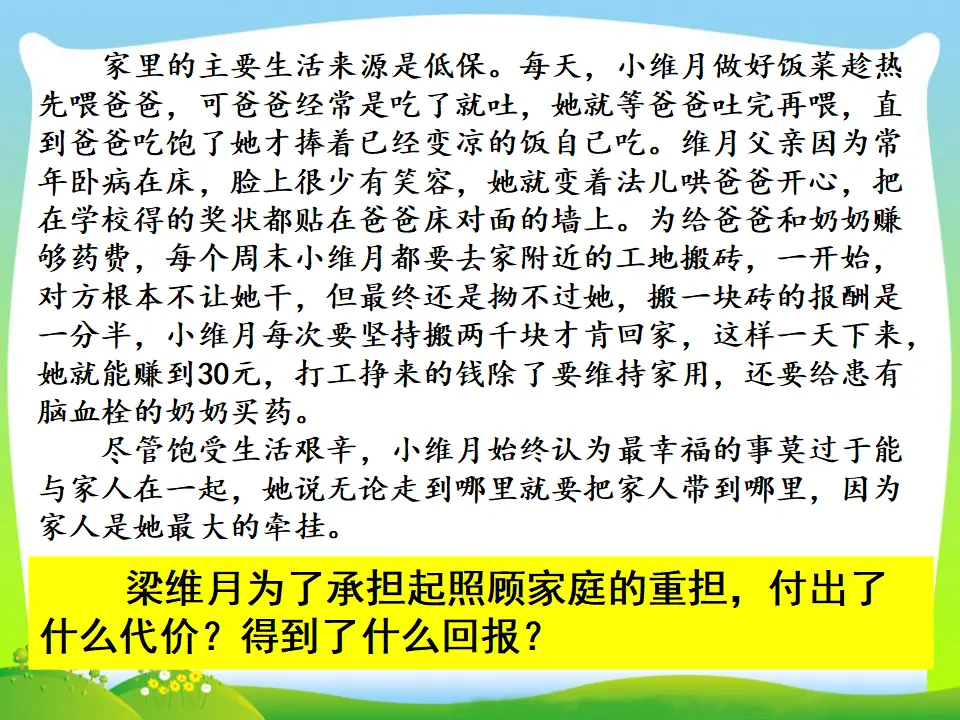 家里的主要生活来源是低保。每天，小维月做好饭菜趁热先喂爸爸，可爸爸经常是吃了就吐，她就等爸爸吐完再喂，直到爸爸吃饱了她才捧着已经变凉的饭自己吃。维月父亲因为常年卧病在床，脸上很少有笑容，她就变着法儿哄爸爸开心，把在学校得的奖状都贴在爸爸床对面的墙上。为给爸爸和奶奶赚够药费，每个周末小维月都要去家附近的工地搬砖，一开始，对方根本不让她干，但最终还是拗不过她，搬一块砖的报酬是一分半，小维月每次要坚持搬两千块才肯回家，这样一天下来，她就能赚到30元，打工挣来的钱除了要维持家用，还要给患有脑血栓的奶奶买药。

尽管饱受生活艰辛，小维月始终认为最幸福的事莫过于能与家人在一起，她说无论走到哪里就要把家人带到哪里，因为家人是她最大的牵挂。

梁维月为了承担起照顾家庭的重担，付出了什么代价？得到了什么回报？